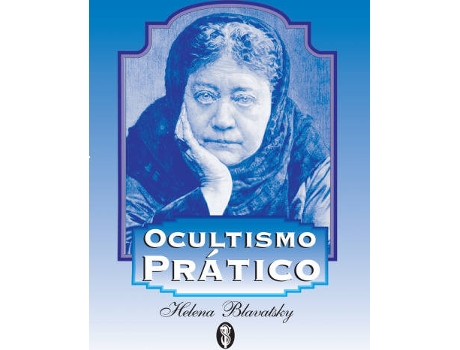 OCULTISMO PRÁTICO

Helena Blavatsky